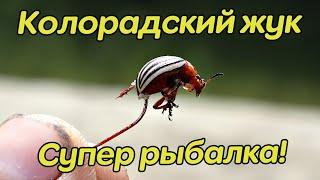 Колорадский жук

Супер рыбалка!